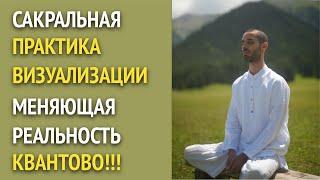 САКРАЛЬНАЯ
ПРАКТИКА
ВИЗУАЛИЗАЦИИ
МЕНЯЮЩАЯ
РЕАЛЬНОСТЬ
КВАНТОВО!!!